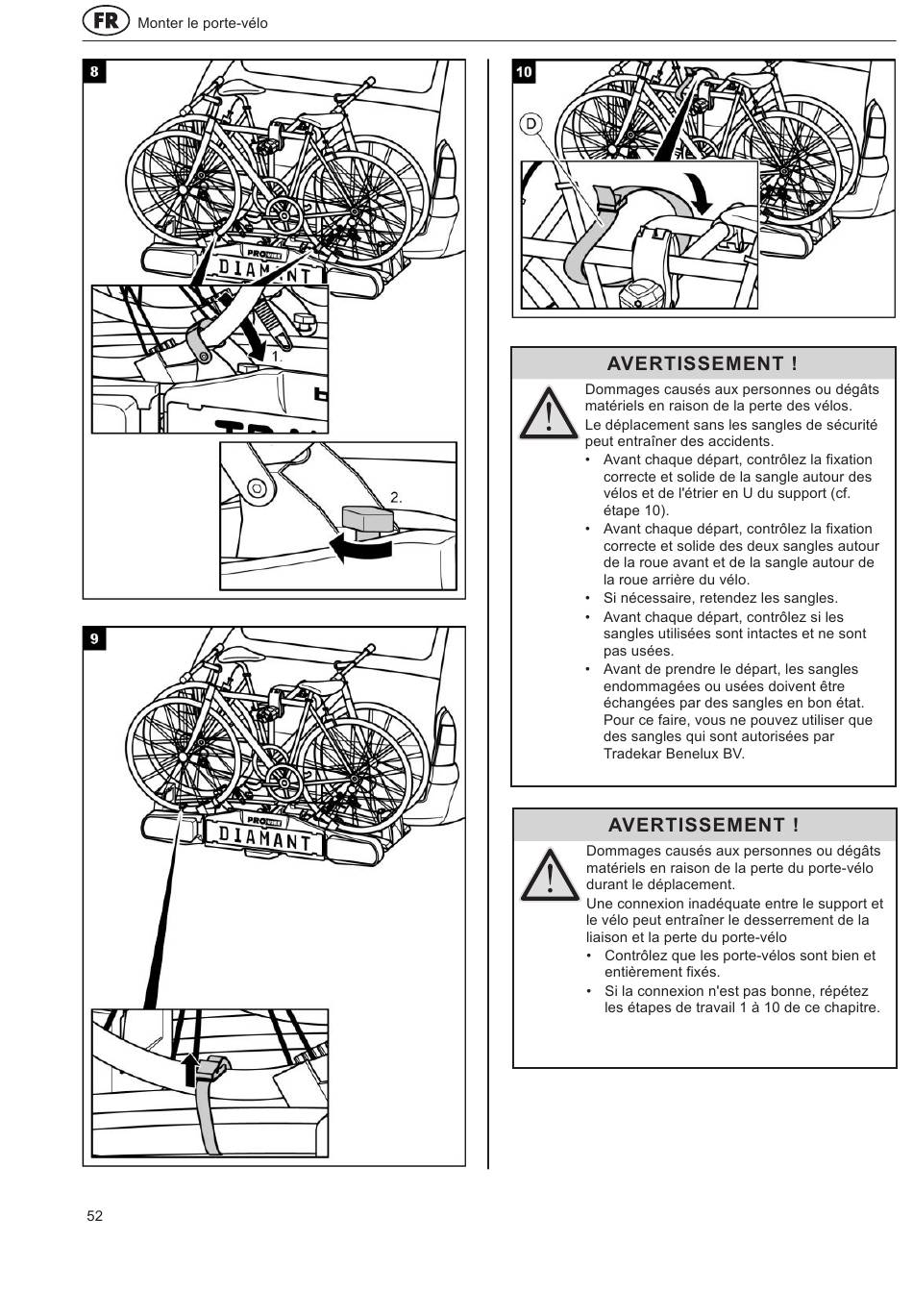 FR Monter le porte-vélo

8

PRO
DIAMANT

1.

2.

9

PRO
DIAMANT

10

D

AVERTISSEMENT !

Dommages causés aux personnes ou dégâts matériels en raison de la perte des vélos.

Le déplacement sans les sangles de sécurité peut entraîner des accidents.

• Avant chaque départ, contrôlez la fixation correcte et solide de la sangle autour des vélos et de l'étrier en U du support (cf. étape 10).
• Avant chaque départ, contrôlez la fixation correcte et solide des deux sangles autour de la roue avant et de la sangle autour de la roue arrière du vélo.
• Si nécessaire, retendez les sangles.
• Avant chaque départ, contrôlez si les sangles utilisées sont intactes et ne sont pas usées.
• Avant de prendre le départ, les sangles endommagées ou usées doivent être échangées par des sangles en bon état. Pour ce faire, vous ne pouvez utiliser que des sangles qui sont autorisées par Tradekar Benelux BV.

AVERTISSEMENT !

Dommages causés aux personnes ou dégâts matériels en raison de la perte du porte-vélo durant le déplacement.

Une connexion inadéquate entre le support et le vélo peut entraîner le desserrement de la liaison et la perte du porte-vélo

• Contrôlez que les porte-vélos sont bien et entièrement fixés.
• Si la connexion n'est pas bonne, répétez les étapes de travail 1 à 10 de ce chapitre.

52